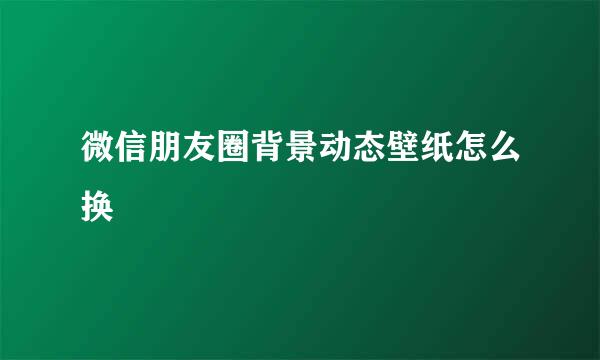 微信朋友圈背景动态壁纸怎么换